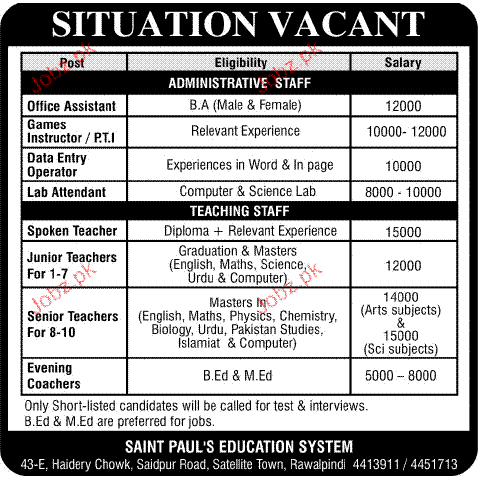 SITUATION VACANT

| Post | Eligibility | Salary |
|---|---|---|
| ADMINISTRATIVE STAFF | | |
| Office Assistant | B.A (Male & Female) | 12000 |
| Games Instructor / P.T.I | Relevant Experience | 10000- 12000 |
| Data Entry Operator | Experiences in Word & In page | 10000 |
| Lab Attendant | Computer & Science Lab | 8000 - 10000 |
| TEACHING STAFF | | |
| Spoken Teacher | Diploma + Relevant Experience | 15000 |
| Junior Teachers For 1-7 | Graduation & Masters (English, Maths, Science, Urdu & Computer) | 12000 |
| Senior Teachers For 8-10 | Masters In (English, Maths, Physics, Chemistry, Biology, Urdu, Pakistan Studies, Islamiat & Computer) | 14000 (Arts subjects) & 15000 (Sci subjects) |
| Evening Coachers | B.Ed & M.Ed | 5000 – 8000 |

Only Short-listed candidates will be called for test & interviews.
B.Ed & M.Ed are preferred for jobs.

SAINT PAUL'S EDUCATION SYSTEM
43-E, Haidery Chowk, Saidpur Road, Satellite Town, Rawalpindi 4413911 / 4451713

Jobz.pk Jobz.pk Jobz.pk Jobz.pk